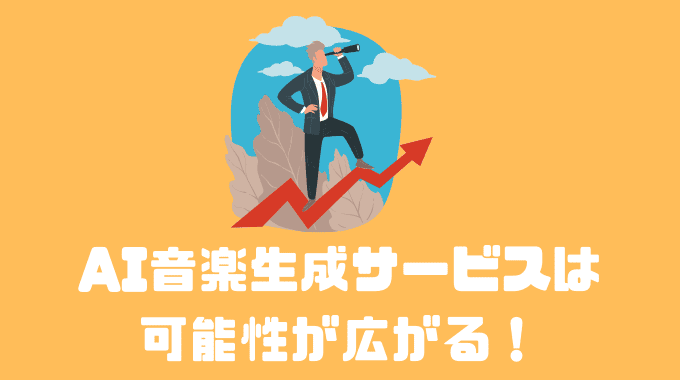 AI音楽生成サービスは
可能性が広がる！